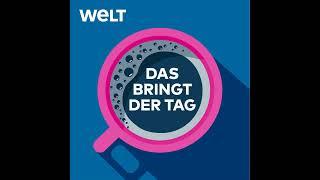 WELT

DAS BRINGT DER TAG